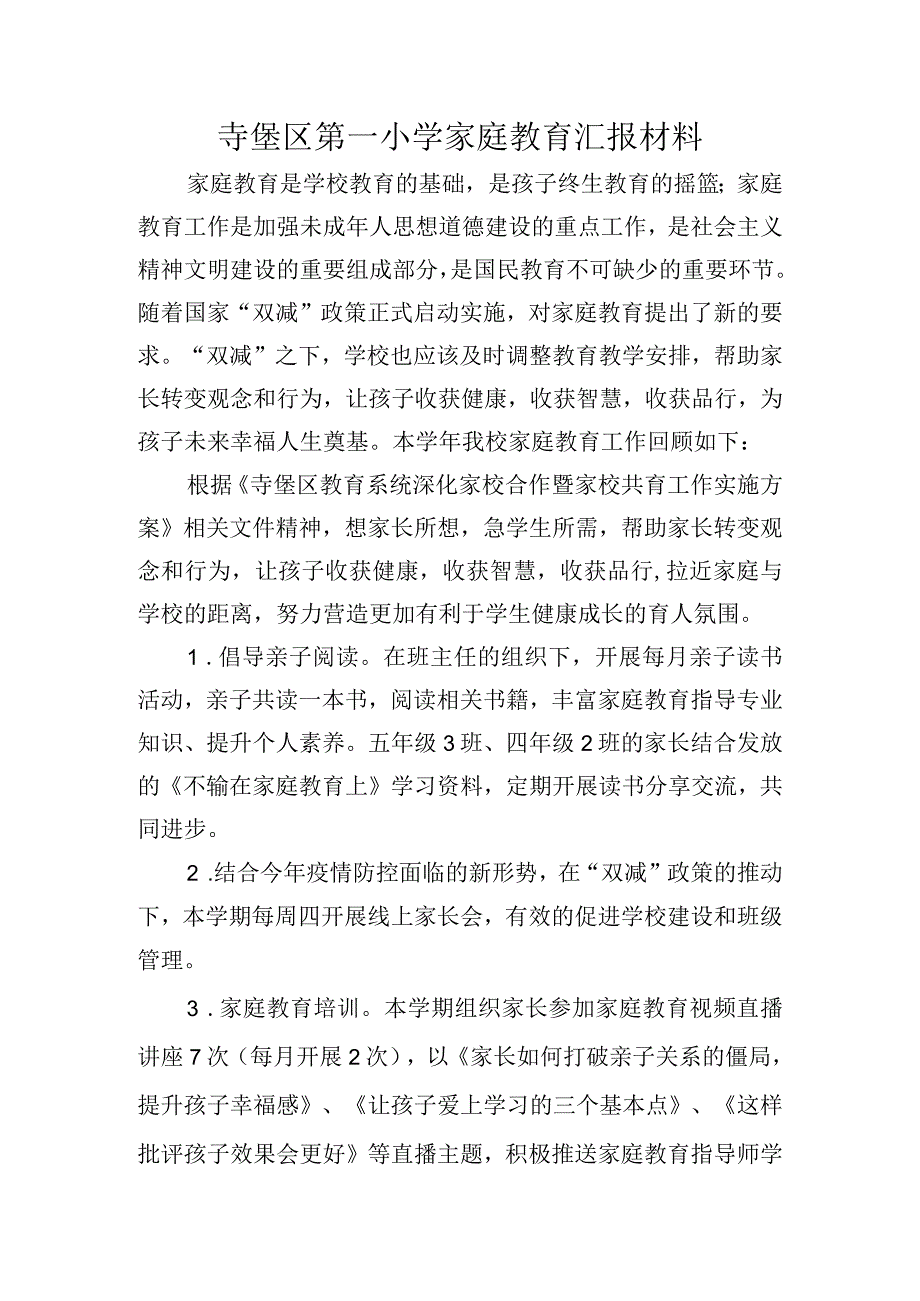 寺堡区第一小学家庭教育汇报材料

家庭教育是学校教育的基础，是孩子终生教育的摇篮；家庭教育工作是加强未成年人思想道德建设的重点工作，是社会主义精神文明建设的重要组成部分，是国民教育不可缺少的重要环节。随着国家“双减”政策正式启动实施，对家庭教育提出了新的要求。“双减”之下，学校也应该及时调整教育教学安排，帮助家长转变观念和行为，让孩子收获健康，收获智慧，收获品行，为孩子未来幸福人生奠基。本学年我校家庭教育工作回顾如下：

根据《寺堡区教育系统深化家校合作暨家校共育工作实施方案》相关文件精神，想家长所想，急学生所需，帮助家长转变观念和行为，让孩子收获健康，收获智慧，收获品行,拉近家庭与学校的距离，努力营造更加有利于学生健康成长的育人氛围。

1．倡导亲子阅读。在班主任的组织下，开展每月亲子读书活动，亲子共读一本书，阅读相关书籍，丰富家庭教育指导专业知识、提升个人素养。五年级3班、四年级2班的家长结合发放的《不输在家庭教育上》学习资料，定期开展读书分享交流，共同进步。

2.结合今年疫情防控面临的新形势，在“双减”政策的推动下，本学期每周四开展线上家长会，有效的促进学校建设和班级管理。

3．家庭教育培训。本学期组织家长参加家庭教育视频直播讲座7次（每月开展2次），以《家长如何打破亲子关系的僵局，提升孩子幸福感》、《让孩子爱上学习的三个基本点》、《这样批评孩子效果会更好》等直播主题，积极推送家庭教育指导师学